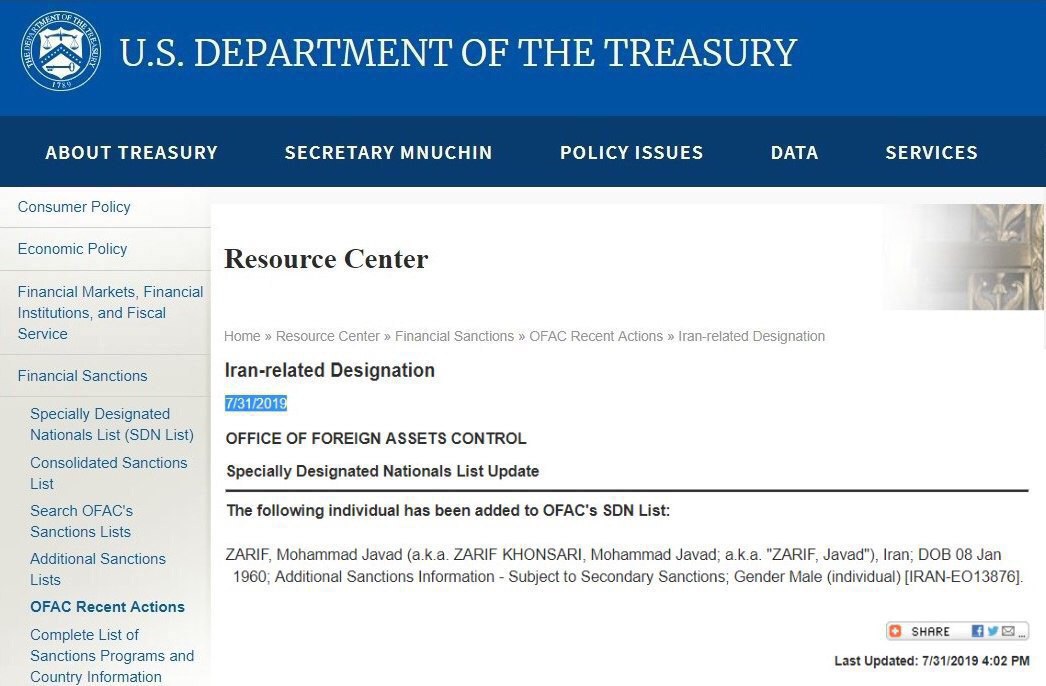 THE DEPARTMENT OF THE TREASURY 1789

U.S. DEPARTMENT OF THE TREASURY

ABOUT TREASURY
SECRETARY MNUCHIN
POLICY ISSUES
DATA
SERVICES

Consumer Policy
Economic Policy
Financial Markets, Financial Institutions, and Fiscal Service
Financial Sanctions
Specially Designated Nationals List (SDN List)
Consolidated Sanctions List
Search OFAC's Sanctions Lists
Additional Sanctions Lists
OFAC Recent Actions
Complete List of Sanctions Programs and Country Information

Resource Center

Home » Resource Center » Financial Sanctions » OFAC Recent Actions » Iran-related Designation

Iran-related Designation

7/31/2019

OFFICE OF FOREIGN ASSETS CONTROL

Specially Designated Nationals List Update

The following individual has been added to OFAC's SDN List:

ZARIF, Mohammad Javad (a.k.a. ZARIF KHONSARI, Mohammad Javad; a.k.a. "ZARIF, Javad"), Iran; DOB 08 Jan 1960; Additional Sanctions Information - Subject to Secondary Sanctions; Gender Male (individual) [IRAN-EO13876].

SHARE

Last Updated: 7/31/2019 4:02 PM